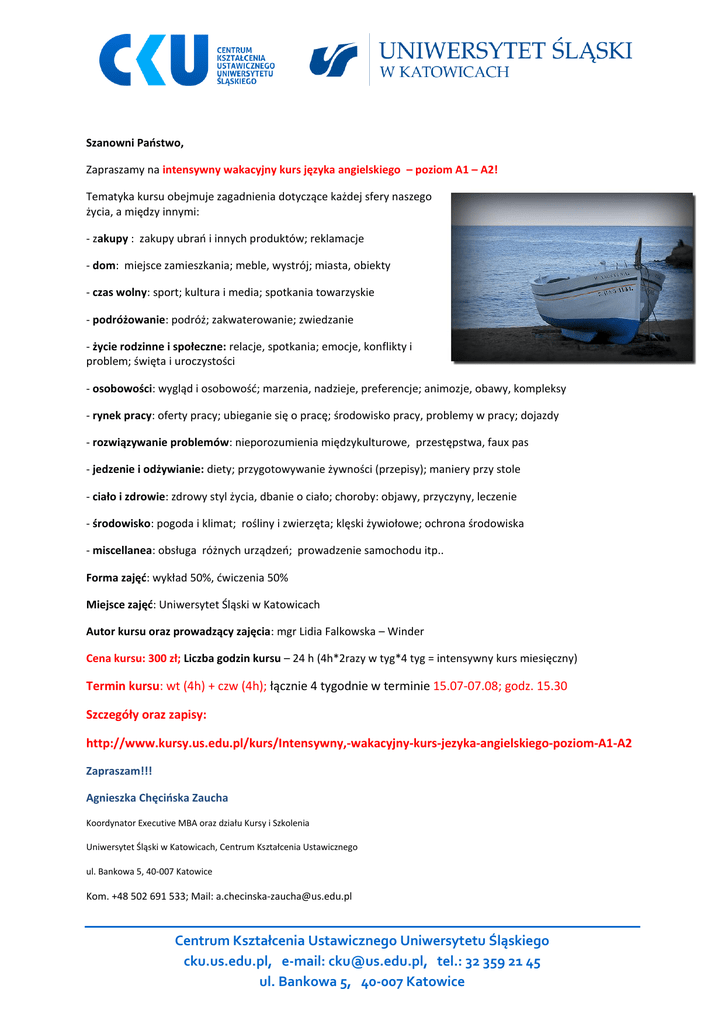 CKU CENTRUM KSZTAŁCENIA USTAWICZNEGO UNIWERSYTETU ŚLĄSKIEGO

UNIWERSYTET ŚLĄSKI
W KATOWICACH

Szanowni Państwo,

Zapraszamy na intensywny wakacyjny kurs języka angielskiego – poziom A1 – A2!

Tematyka kursu obejmuje zagadnienia dotyczące każdej sfery naszego życia, a między innymi:

- zakupy : zakupy ubrań i innych produktów; reklamacje

- dom: miejsce zamieszkania; meble, wystrój; miasta, obiekty

- czas wolny: sport; kultura i media; spotkania towarzyskie

- podróżowanie: podróż; zakwaterowanie; zwiedzanie

- życie rodzinne i społeczne: relacje, spotkania; emocje, konflikty i problem; święta i uroczystości

- osobowości: wygląd i osobowość; marzenia, nadzieje, preferencje; animozje, obawy, kompleksy

- rynek pracy: oferty pracy; ubieganie się o pracę; środowisko pracy, problemy w pracy; dojazdy

- rozwiązywanie problemów: nieporozumienia międzykulturowe, przestępstwa, faux pas

- jedzenie i odżywianie: diety; przygotowywanie żywności (przepisy); maniery przy stole

- ciało i zdrowie: zdrowy styl życia, dbanie o ciało; choroby: objawy, przyczyny, leczenie

- środowisko: pogoda i klimat; rośliny i zwierzęta; klęski żywiołowe; ochrona środowiska

- miscellanea: obsługa różnych urządzeń; prowadzenie samochodu itp..

Forma zajęć: wykład 50%, ćwiczenia 50%

Miejsce zajęć: Uniwersytet Śląski w Katowicach

Autor kursu oraz prowadzący zajęcia: mgr Lidia Falkowska – Winder

Cena kursu: 300 zł; Liczba godzin kursu – 24 h (4h*2razy w tyg*4 tyg = intensywny kurs miesięczny)

Termin kursu: wt (4h) + czw (4h); łącznie 4 tygodnie w terminie 15.07-07.08; godz. 15.30

Szczegóły oraz zapisy:

http://www.kursy.us.edu.pl/kurs/Intensywny,-wakacyjny-kurs-jezyka-angielskiego-poziom-A1-A2

Zapraszam!!!

Agnieszka Chęcińska Zaucha

Koordynator Executive MBA oraz działu Kursy i Szkolenia

Uniwersytet Śląski w Katowicach, Centrum Kształcenia Ustawicznego

ul. Bankowa 5, 40-007 Katowice

Kom. +48 502 691 533; Mail: a.checinska-zaucha@us.edu.pl

Centrum Kształcenia Ustawicznego Uniwersytetu Śląskiego
cku.us.edu.pl, e-mail: cku@us.edu.pl, tel.: 32 359 21 45
ul. Bankowa 5, 40-007 Katowice